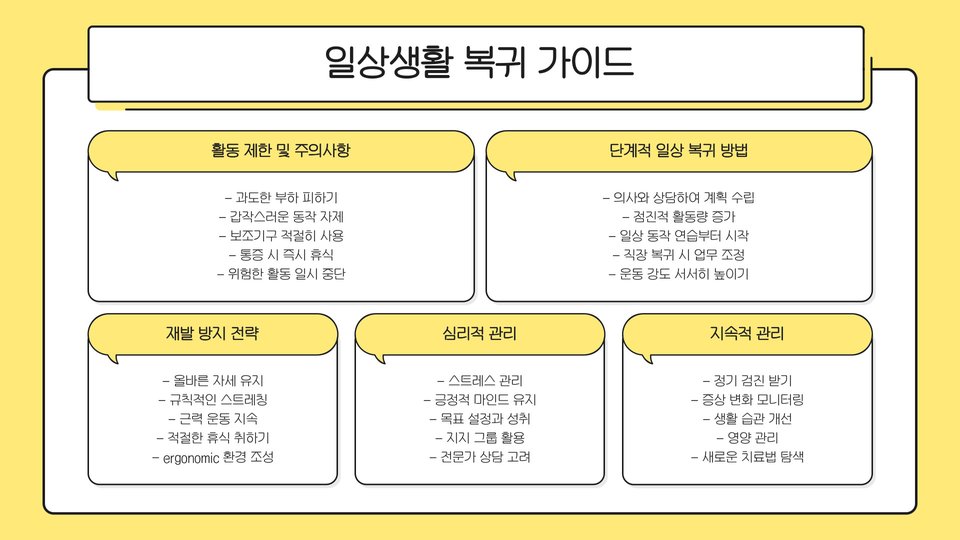 일상생활 복귀 가이드

활동 제한 및 주의사항

- 과도한 부하 피하기
- 갑작스러운 동작 자제
- 보조기구 적절히 사용
- 통증 시 즉시 휴식
- 위험한 활동 일시 중단

단계적 일상 복귀 방법

- 의사와 상담하여 계획 수립
- 점진적 활동량 증가
- 일상 동작 연습부터 시작
- 직장 복귀 시 업무 조정
- 운동 강도 서서히 높이기

재발 방지 전략

- 올바른 자세 유지
- 규칙적인 스트레칭
- 근력 운동 지속
- 적절한 휴식 취하기
- ergonomic 환경 조성

심리적 관리

- 스트레스 관리
- 긍정적 마인드 유지
- 목표 설정과 성취
- 지지 그룹 활용
- 전문가 상담 고려

지속적 관리

- 정기 검진 받기
- 증상 변화 모니터링
- 생활 습관 개선
- 영양 관리
- 새로운 치료법 탐색